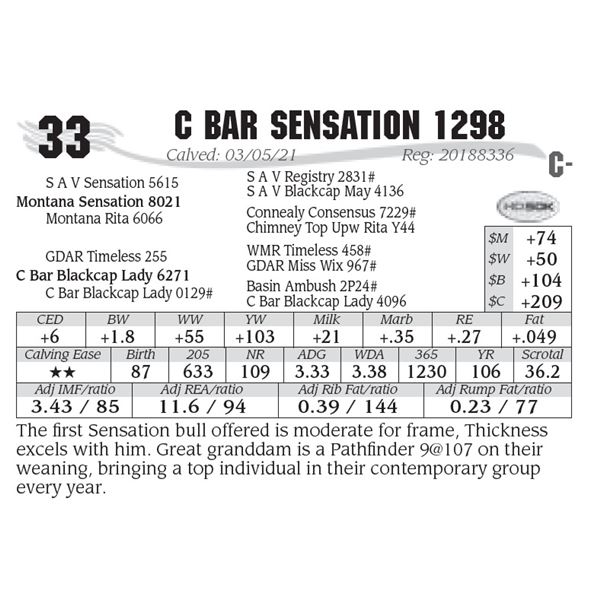 33

C BAR SENSATION 1298

Calved: 03/05/21

Reg: 20188336

C-

S A V Sensation 5615
Montana Sensation 8021
Montana Rita 6066

GDAR Timeless 255
C Bar Blackcap Lady 6271
C Bar Blackcap Lady 0129#

S A V Registry 2831#
S A V Blackcap May 4136

Connealy Consensus 7229#
Chimney Top Upw Rita Y44

WMR Timeless 458#
GDAR Miss Wix 967#

Basin Ambush 2P24#
C Bar Blackcap Lady 4096

HD50K

$M +74
$W +50
$B +104
$C +209

| CED | BW | WW | YW | Milk | Marb | RE | Fat |
|---|---|---|---|---|---|---|---|
| +6 | +1.8 | +55 | +103 | +21 | +.35 | +.27 | +.049 |

| Calving Ease | Birth | 205 | NR | ADG | WDA | 365 | YR | Scrotal |
|---|---|---|---|---|---|---|---|---|
| ★★ | 87 | 633 | 109 | 3.33 | 3.38 | 1230 | 106 | 36.2 |

| Adj IMF/ratio | Adj REA/ratio | Adj Rib Fat/ratio | Adj Rump Fat/ratio |
|---|---|---|---|
| 3.43 / 85 | 11.6 / 94 | 0.39 / 144 | 0.23 / 77 |

The first Sensation bull offered is moderate for frame, Thickness excels with him. Great granddam is a Pathfinder 9@107 on their weaning, bringing a top individual in their contemporary group every year.